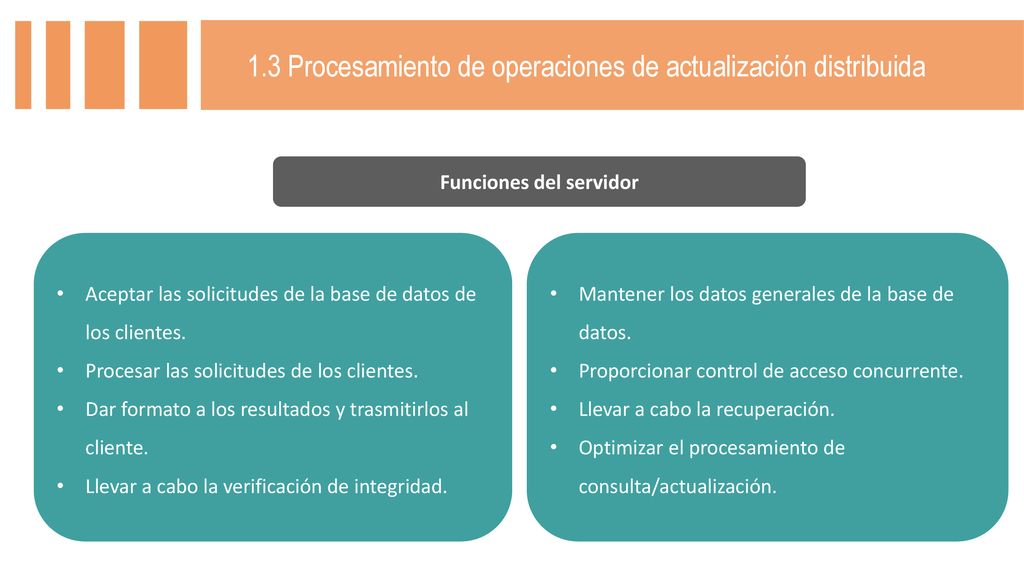 1.3 Procesamiento de operaciones de actualización distribuida

Funciones del servidor

• Aceptar las solicitudes de la base de datos de los clientes.
• Procesar las solicitudes de los clientes.
• Dar formato a los resultados y trasmitirlos al cliente.
• Llevar a cabo la verificación de integridad.

• Mantener los datos generales de la base de datos.
• Proporcionar control de acceso concurrente.
• Llevar a cabo la recuperación.
• Optimizar el procesamiento de consulta/actualización.